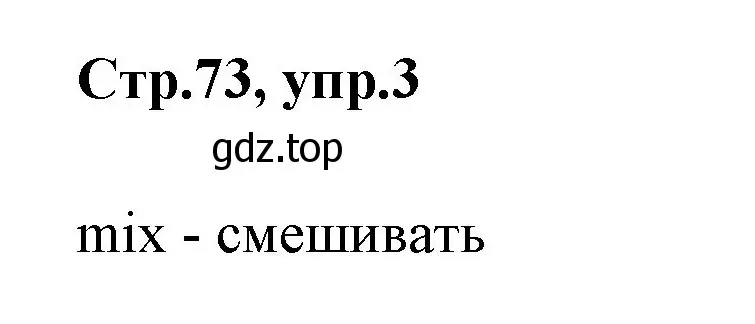 Стр.73, упр.3

gdz.top

mix - смешивать